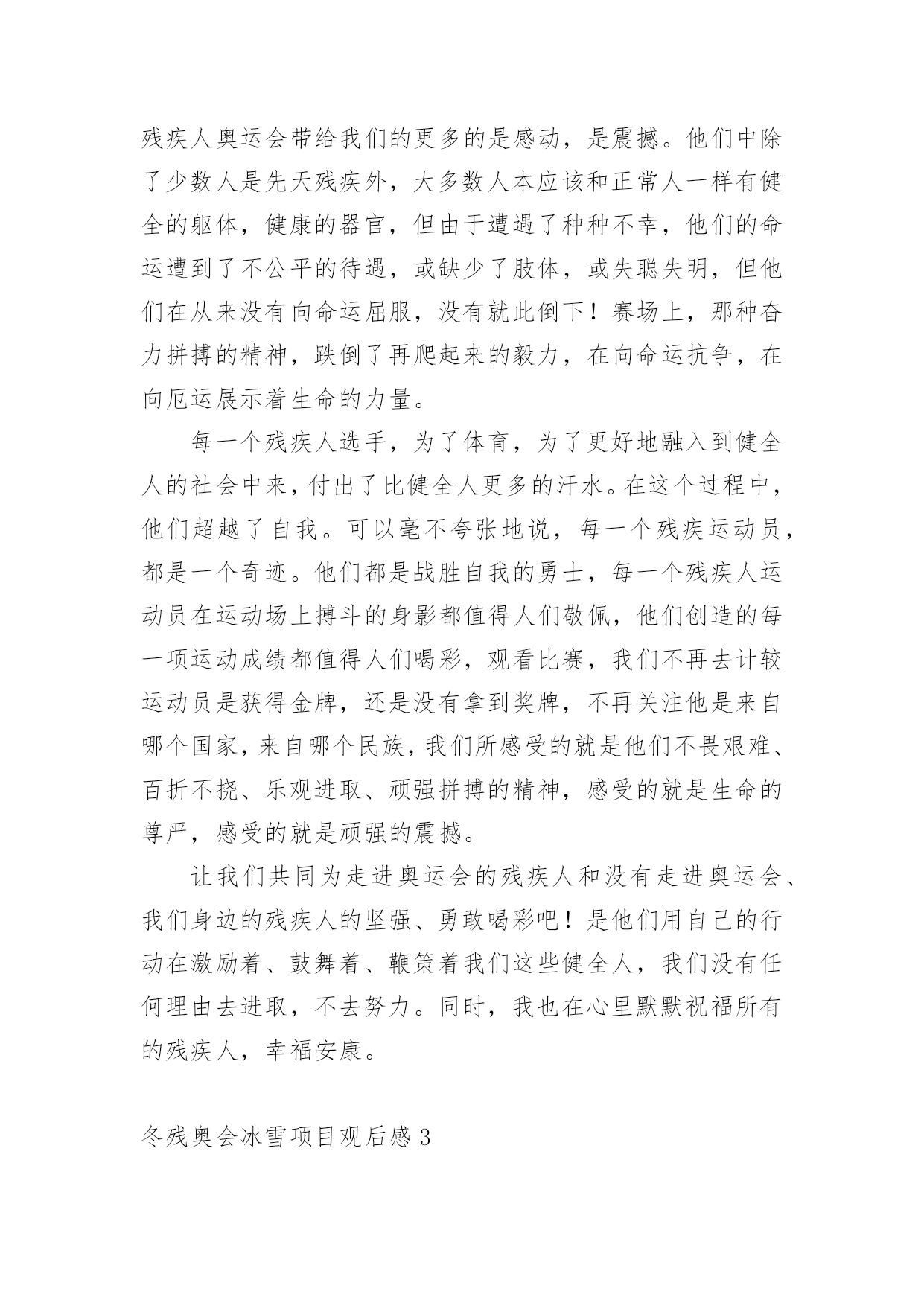 残疾人奥运会带给我们的更多的是感动，是震撼。他们中除了少数人是先天残疾外，大多数人本应该和正常人一样有健全的躯体，健康的器官，但由于遭遇了种种不幸，他们的命运遭到了不公平的待遇，或缺少了肢体，或失聪失明，但他们在从来没有向命运屈服，没有就此倒下！赛场上，那种奋力拼搏的精神，跌倒了再爬起来的毅力，在向命运抗争，在向厄运展示着生命的力量。

每一个残疾人选手，为了体育，为了更好地融入到健全人的社会中来，付出了比健全人更多的汗水。在这个过程中，他们超越了自我。可以毫不夸张地说，每一个残疾运动员，都是一个奇迹。他们都是战胜自我的勇士，每一个残疾人运动员在运动场上搏斗的身影都值得人们敬佩，他们创造的每一项运动成绩都值得人们喝彩，观看比赛，我们不再去计较运动员是获得金牌，还是没有拿到奖牌，不再关注他是来自哪个国家，来自哪个民族，我们所感受的就是他们不畏艰难、百折不挠、乐观进取、顽强拼搏的精神，感受的就是生命的尊严，感受的就是顽强的震撼。

让我们共同为走进奥运会的残疾人和没有走进奥运会、我们身边的残疾人的坚强、勇敢喝彩吧！是他们用自己的行动在激励着、鼓舞着、鞭策着我们这些健全人，我们没有任何理由去进取，不去努力。同时，我也在心里默默祝福所有的残疾人，幸福安康。

冬残奥会冰雪项目观后感3